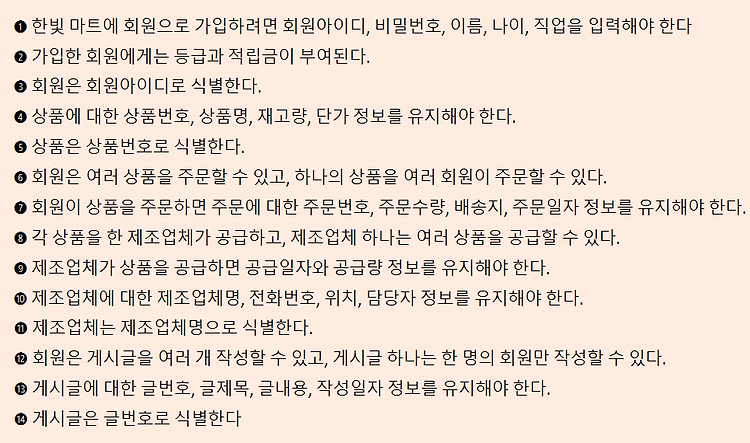 ❶ 한빛 마트에 회원으로 가입하려면 회원아이디, 비밀번호, 이름, 나이, 직업을 입력해야 한다
❷ 가입한 회원에게는 등급과 적립금이 부여된다.
❸ 회원은 회원아이디로 식별한다.
❹ 상품에 대한 상품번호, 상품명, 재고량, 단가 정보를 유지해야 한다.
❺ 상품은 상품번호로 식별한다.
❻ 회원은 여러 상품을 주문할 수 있고, 하나의 상품을 여러 회원이 주문할 수 있다.
❼ 회원이 상품을 주문하면 주문에 대한 주문번호, 주문수량, 배송지, 주문일자 정보를 유지해야 한다.
❽ 각 상품을 한 제조업체가 공급하고, 제조업체 하나는 여러 상품을 공급할 수 있다.
❾ 제조업체가 상품을 공급하면 공급일자와 공급량 정보를 유지해야 한다.
❿ 제조업체에 대한 제조업체명, 전화번호, 위치, 담당자 정보를 유지해야 한다.
⓫ 제조업체는 제조업체명으로 식별한다.
⓬ 회원은 게시글을 여러 개 작성할 수 있고, 게시글 하나는 한 명의 회원만 작성할 수 있다.
⓭ 게시글에 대한 글번호, 글제목, 글내용, 작성일자 정보를 유지해야 한다.
⓮ 게시글은 글번호로 식별한다